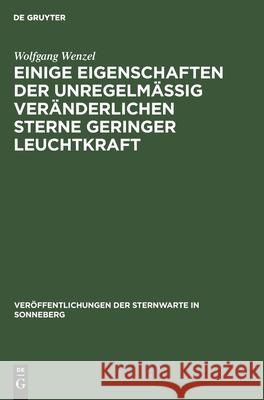 DE GRUYTER

Wolfgang Wenzel

EINIGE EIGENSCHAFTEN DER UNREGELMÄSSIG VERÄNDERLICHEN STERNE GERINGER LEUCHTKRAFT

VERÖFFENTLICHUNGEN DER STERNWARTE IN SONNEBERG

DE G

Kraina Książek